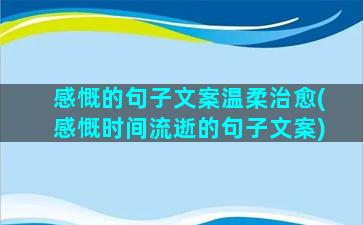 感慨的句子文案温柔治愈(感慨时间流逝的句子文案)